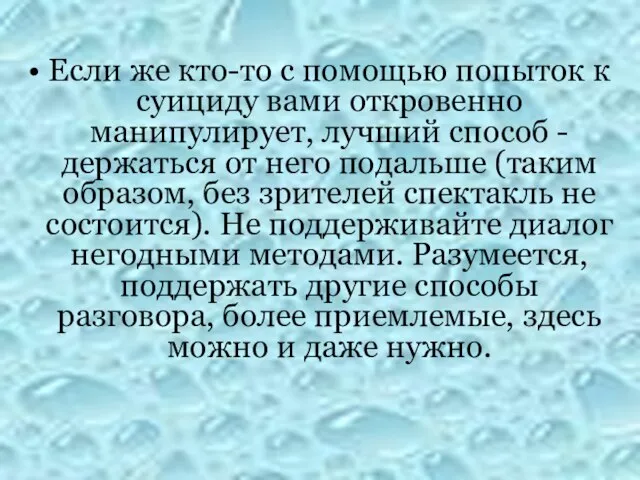 • Если же кто-то с помощью попыток к суициду вами откровенно манипулирует, лучший способ - держаться от него подальше (таким образом, без зрителей спектакль не состоится). Не поддерживайте диалог негодными методами. Разумеется, поддержать другие способы разговора, более приемлемые, здесь можно и даже нужно.